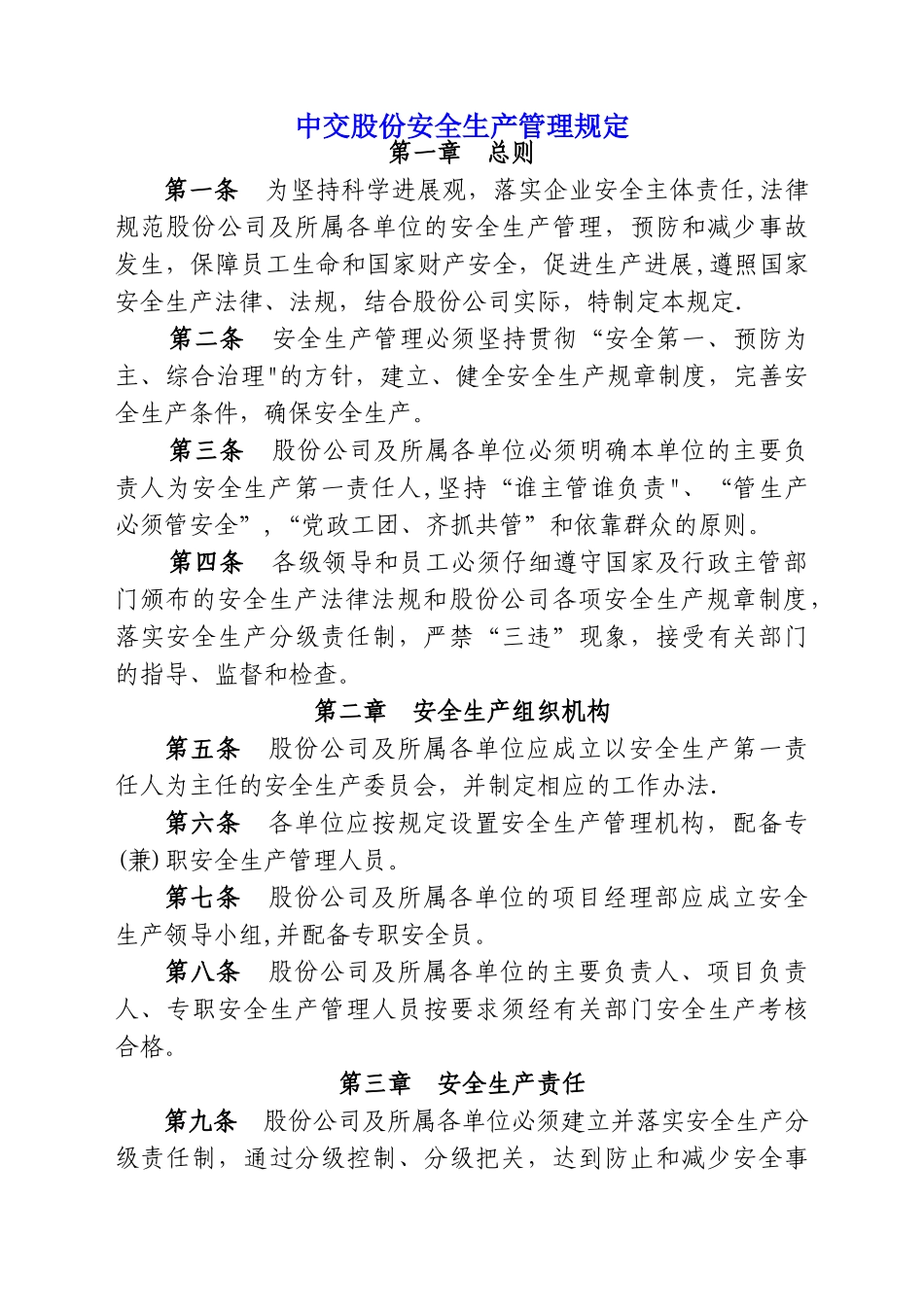 中交股份安全生产管理规定
第一章　总则

第一条　为坚持科学进展观，落实企业安全主体责任,法律规范股份公司及所属各单位的安全生产管理，预防和减少事故发生，保障员工生命和国家财产安全，促进生产进展,遵照国家安全生产法律、法规，结合股份公司实际，特制定本规定.

第二条　安全生产管理必须坚持贯彻“安全第一、预防为主、综合治理"的方针，建立、健全安全生产规章制度，完善安全生产条件，确保安全生产。

第三条　股份公司及所属各单位必须明确本单位的主要负责人为安全生产第一责任人,坚持“谁主管谁负责"、“管生产必须管安全”,“党政工团、齐抓共管”和依靠群众的原则。

第四条　各级领导和员工必须仔细遵守国家及行政主管部门颁布的安全生产法律法规和股份公司各项安全生产规章制度，落实安全生产分级责任制，严禁“三违”现象，接受有关部门的指导、监督和检查。

第二章　安全生产组织机构

第五条　股份公司及所属各单位应成立以安全生产第一责任人为主任的安全生产委员会，并制定相应的工作办法.

第六条　各单位应按规定设置安全生产管理机构，配备专(兼)职安全生产管理人员。

第七条　股份公司及所属各单位的项目经理部应成立安全生产领导小组,并配备专职安全员。

第八条　股份公司及所属各单位的主要负责人、项目负责人、专职安全生产管理人员按要求须经有关部门安全生产考核合格。

第三章　安全生产责任

第九条　股份公司及所属各单位必须建立并落实安全生产分级责任制，通过分级控制、分级把关，达到防止和减少安全事